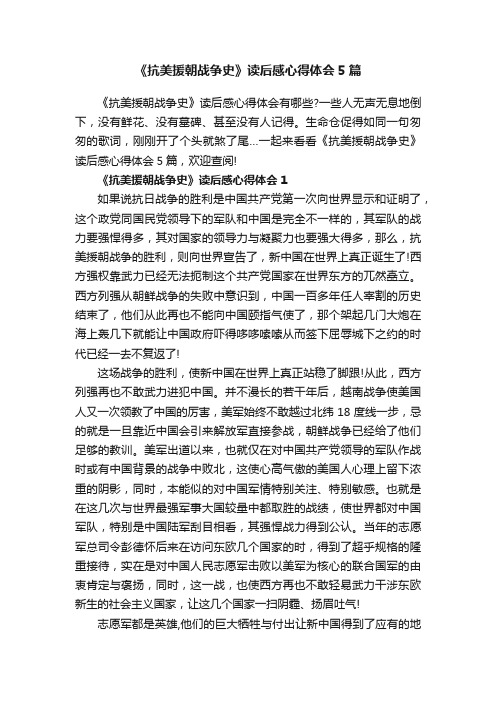 《抗美援朝战争史》读后感心得体会5篇

《抗美援朝战争史》读后感心得体会有哪些?一些人无声无息地倒下，没有鲜花、没有墓碑、甚至没有人记得。生命仓促得如同一句匆匆的歌词，刚刚开了个头就煞了尾...一起来看看《抗美援朝战争史》读后感心得体会5篇，欢迎查阅!

《抗美援朝战争史》读后感心得体会1

如果说抗日战争的胜利是中国共产党第一次向世界显示和证明了，这个政党同国民党领导下的军队和中国是完全不一样的，其军队的战力要强悍得多，其对国家的领导力与凝聚力也要强大得多，那么，抗美援朝战争的胜利，则向世界宣告了，新中国在世界上真正诞生了!西方强权靠武力已经无法扼制这个共产党国家在世界东方的兀然矗立。西方列强从朝鲜战争的失败中意识到，中国一百多年任人宰割的历史结束了，他们从此再也不能向中国颐指气使了，那个架起几门大炮在海上轰几下就能让中国政府吓得哆哆嗦嗦从而签下屈辱城下之约的时代已经一去不复返了!

这场战争的胜利，使新中国在世界上真正站稳了脚跟!从此，西方列强再也不敢武力进犯中国。并不漫长的若干年后，越南战争使美国人又一次领教了中国的厉害，美军始终不敢越过北纬18度线一步，忌的就是一旦靠近中国会引来解放军直接参战，朝鲜战争已经给了他们足够的教训。美军出道以来，也就仅在对中国共产党领导的军队作战时或有中国背景的战争中败北，这使心高气傲的美国人心理上留下浓重的阴影，同时，本能似的对中国军情特别关注、特别敏感。也就是在这几次与世界最强军事大国较量中都取胜的战绩，使世界都对中国军队，特别是中国陆军刮目相看，其强悍战力得到公认。当年的志愿军总司令彭德怀后来在访问东欧几个国家的时，得到了超乎规格的隆重接待，实在是对中国人民志愿军击败以美军为核心的联合国军的由衷肯定与褒扬，同时，这一战，也使西方再也不敢轻易武力干涉东欧新生的社会主义国家，让这几个国家一扫阴霾、扬眉吐气!

志愿军都是英雄,他们的巨大牺牲与付出让新中国得到了应有的地